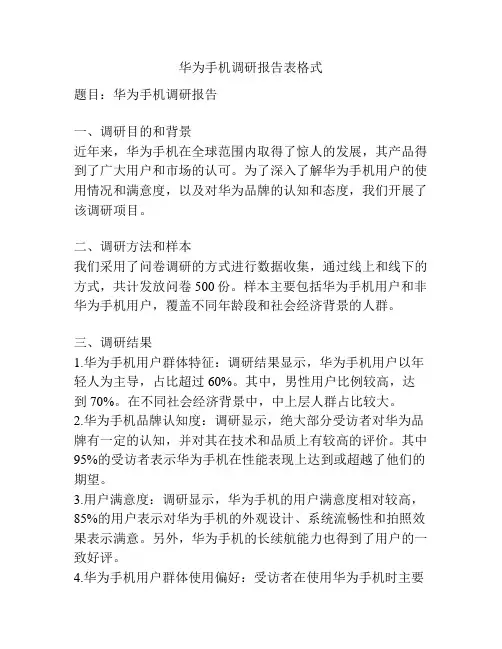 华为手机调研报告表格式

题目：华为手机调研报告

一、调研目的和背景
近年来，华为手机在全球范围内取得了惊人的发展，其产品得到了广大用户和市场的认可。为了深入了解华为手机用户的使用情况和满意度，以及对华为品牌的认知和态度，我们开展了该调研项目。

二、调研方法和样本
我们采用了问卷调研的方式进行数据收集，通过线上和线下的方式，共计发放问卷 500 份。样本主要包括华为手机用户和非华为手机用户，覆盖不同年龄段和社会经济背景的人群。

三、调研结果
1.华为手机用户群体特征：调研结果显示，华为手机用户以年轻人为主导，占比超过 60%。其中，男性用户比例较高，达到 70%。在不同社会经济背景中，中上层人群占比较大。
2.华为手机品牌认知度：调研显示，绝大部分受访者对华为品牌有一定的认知，并对其在技术和品质上有较高的评价。其中 95%的受访者表示华为手机在性能表现上达到或超越了他们的期望。
3.用户满意度：调研显示，华为手机的用户满意度相对较高，85%的用户表示对华为手机的外观设计、系统流畅性和拍照效果表示满意。另外，华为手机的长续航能力也得到了用户的一致好评。
4.华为手机用户群体使用偏好：受访者在使用华为手机时主要